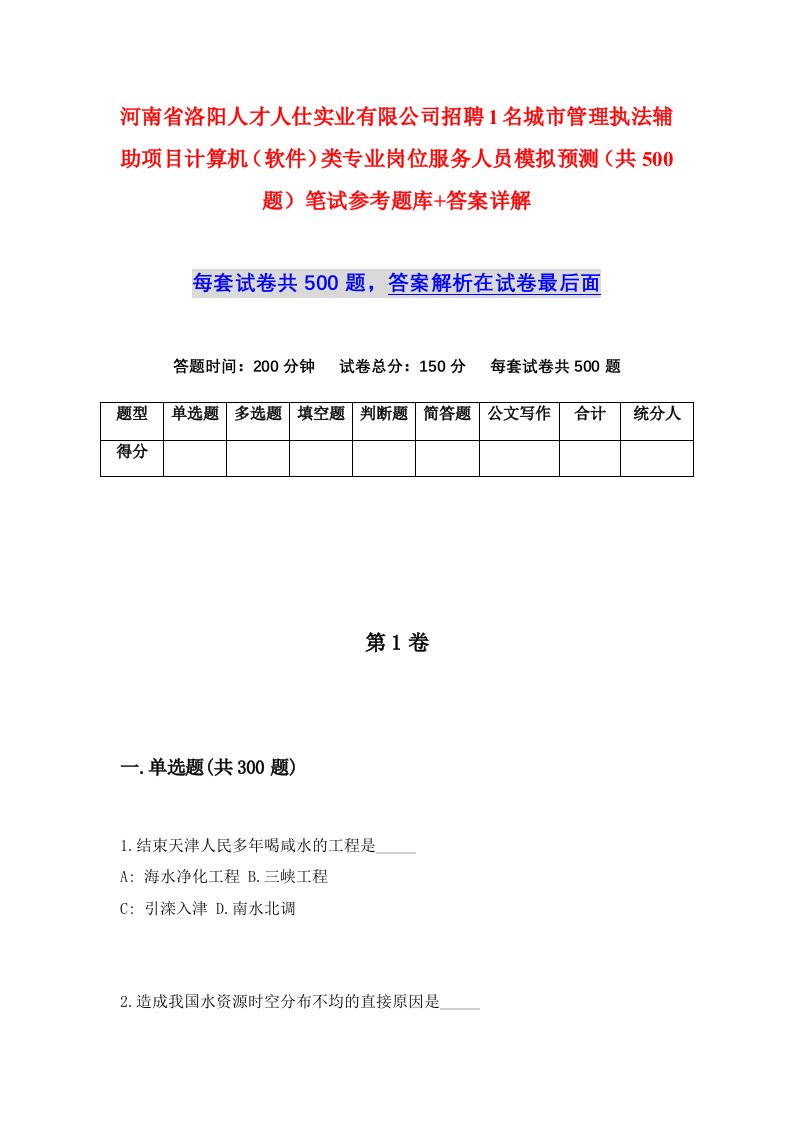 河南省洛阳人才人仕实业有限公司招聘1名城市管理执法辅助项目计算机（软件）类专业岗位服务人员模拟预测（共500题）笔试参考题库+答案详解

每套试卷共500题，答案解析在试卷最后面

答题时间：200分钟　试卷总分：150分　每套试卷共500题

| 题型 | 单选题 | 多选题 | 填空题 | 判断题 | 简答题 | 公文写作 | 合计 | 统分人 |
|---|---|---|---|---|---|---|---|---|
| 得分 | | | | | | | | |

第1卷

一.单选题(共300题)

1.结束天津人民多年喝咸水的工程是_____

A: 海水净化工程 B.三峡工程

C: 引滦入津 D.南水北调

2.造成我国水资源时空分布不均的直接原因是_____